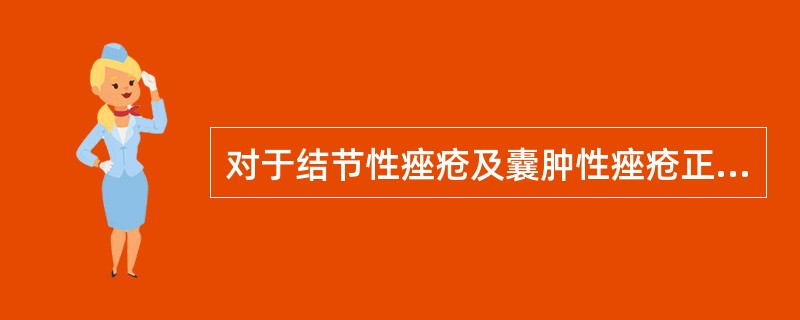 对于结节性痤疮及囊肿性痤疮正...